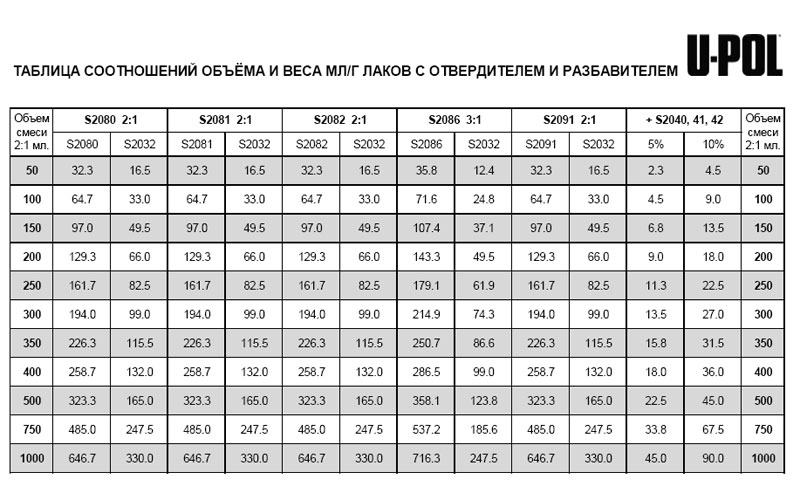 ТАБЛИЦА СООТНОШЕНИЙ ОБЪЁМА И ВЕСА МЛ/Г ЛАКОВ С ОТВЕРДИТЕЛЕМ И РАЗБАВИТЕЛЕМ

U-POL

| Объем смеси 2:1 мл. | S2080 2:1 | | S2081 2:1 | | S2082 2:1 | | S2086 3:1 | | S2091 2:1 | | + S2040, 41, 42 | | Объем смеси 2:1 мл. |
|---|---|---|---|---|---|---|---|---|---|---|---|---|---|
| | S2080 | S2032 | S2081 | S2032 | S2082 | S2032 | S2086 | S2032 | S2091 | S2032 | 5% | 10% | |
| 50 | 32.3 | 16.5 | 32.3 | 16.5 | 32.3 | 16.5 | 35.8 | 12.4 | 32.3 | 16.5 | 2.3 | 4.5 | 50 |
| 100 | 64.7 | 33.0 | 64.7 | 33.0 | 64.7 | 33.0 | 71.6 | 24.8 | 64.7 | 33.0 | 4.5 | 9.0 | 100 |
| 150 | 97.0 | 49.5 | 97.0 | 49.5 | 97.0 | 49.5 | 107.4 | 37.1 | 97.0 | 49.5 | 6.8 | 13.5 | 150 |
| 200 | 129.3 | 66.0 | 129.3 | 66.0 | 129.3 | 66.0 | 143.3 | 49.5 | 129.3 | 66.0 | 9.0 | 18.0 | 200 |
| 250 | 161.7 | 82.5 | 161.7 | 82.5 | 161.7 | 82.5 | 179.1 | 61.9 | 161.7 | 82.5 | 11.3 | 22.5 | 250 |
| 300 | 194.0 | 99.0 | 194.0 | 99.0 | 194.0 | 99.0 | 214.9 | 74.3 | 194.0 | 99.0 | 13.5 | 27.0 | 300 |
| 350 | 226.3 | 115.5 | 226.3 | 115.5 | 226.3 | 115.5 | 250.7 | 86.6 | 226.3 | 115.5 | 15.8 | 31.5 | 350 |
| 400 | 258.7 | 132.0 | 258.7 | 132.0 | 258.7 | 132.0 | 286.5 | 99.0 | 258.7 | 132.0 | 18.0 | 36.0 | 400 |
| 500 | 323.3 | 165.0 | 323.3 | 165.0 | 323.3 | 165.0 | 358.1 | 123.8 | 323.3 | 165.0 | 22.5 | 45.0 | 500 |
| 750 | 485.0 | 247.5 | 485.0 | 247.5 | 485.0 | 247.5 | 537.2 | 185.6 | 485.0 | 247.5 | 33.8 | 67.5 | 750 |
| 1000 | 646.7 | 330.0 | 646.7 | 330.0 | 646.7 | 330.0 | 716.3 | 247.5 | 646.7 | 330.0 | 45.0 | 90.0 | 1000 |